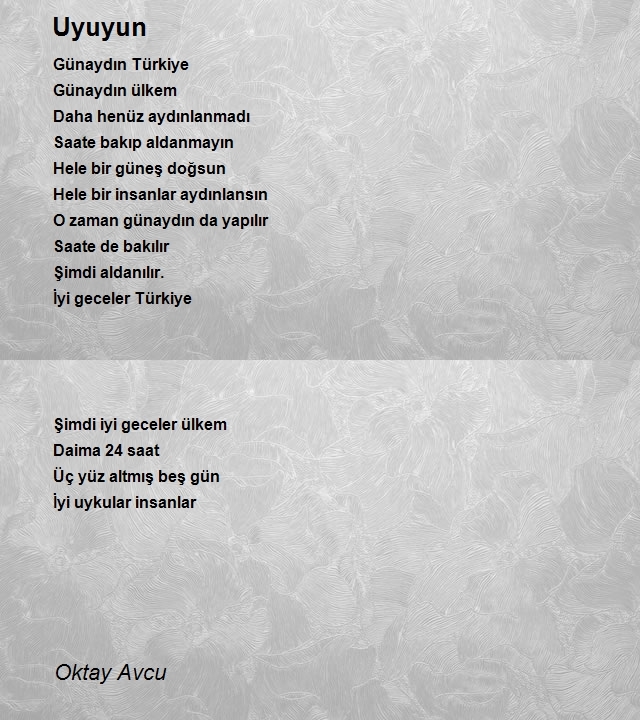 Uyuyun

Günaydın Türkiye
Günaydın ülkem
Daha henüz aydınlanmadı
Saate bakıp aldanmayın
Hele bir güneş doğsun
Hele bir insanlar aydınlansın
O zaman günaydın da yapılır
Saate de bakılır
Şimdi aldanılır.
İyi geceler Türkiye

Şimdi iyi geceler ülkem
Daima 24 saat
Üç yüz altmış beş gün
İyi uykular insanlar

Oktay Avcu